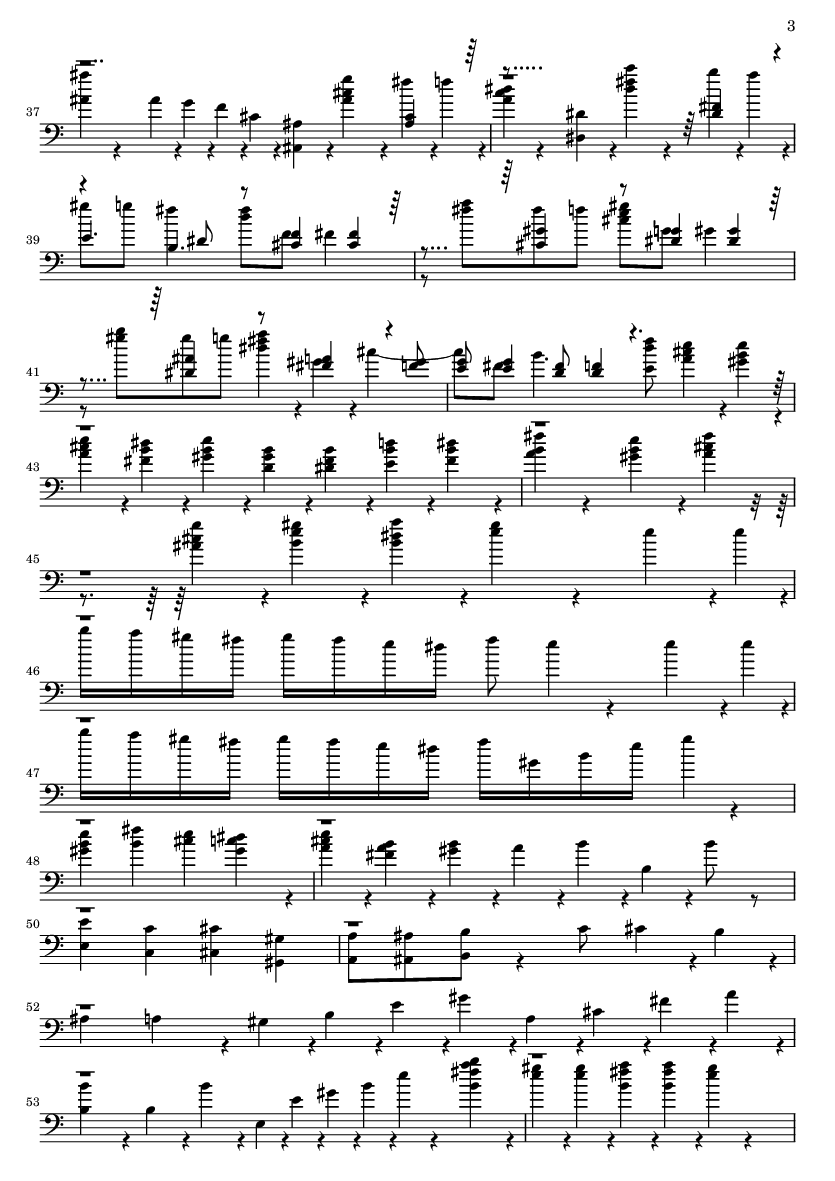 3

37

39

41

43

45

46

47

48

50

52

53